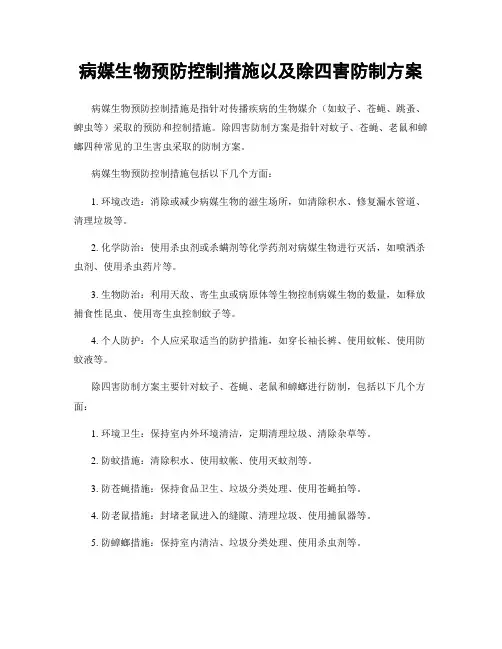 病媒生物预防控制措施以及除四害防制方案

病媒生物预防控制措施是指针对传播疾病的生物媒介（如蚊子、苍蝇、跳蚤、蜱虫等）采取的预防和控制措施。除四害防制方案是指针对蚊子、苍蝇、老鼠和蟑螂四种常见的卫生害虫采取的防制方案。

病媒生物预防控制措施包括以下几个方面：

1. 环境改造：消除或减少病媒生物的滋生场所，如清除积水、修复漏水管道、清理垃圾等。

2. 化学防治：使用杀虫剂或杀螨剂等化学药剂对病媒生物进行灭活，如喷洒杀虫剂、使用杀虫药片等。

3. 生物防治：利用天敌、寄生虫或病原体等生物控制病媒生物的数量，如释放捕食性昆虫、使用寄生虫控制蚊子等。

4. 个人防护：个人应采取适当的防护措施，如穿长袖长裤、使用蚊帐、使用防蚊液等。

除四害防制方案主要针对蚊子、苍蝇、老鼠和蟑螂进行防制，包括以下几个方面：

1. 环境卫生：保持室内外环境清洁，定期清理垃圾、清除杂草等。

2. 防蚊措施：清除积水、使用蚊帐、使用灭蚊剂等。

3. 防苍蝇措施：保持食品卫生、垃圾分类处理、使用苍蝇拍等。

4. 防老鼠措施：封堵老鼠进入的缝隙、清理垃圾、使用捕鼠器等。

5. 防蟑螂措施：保持室内清洁、垃圾分类处理、使用杀虫剂等。